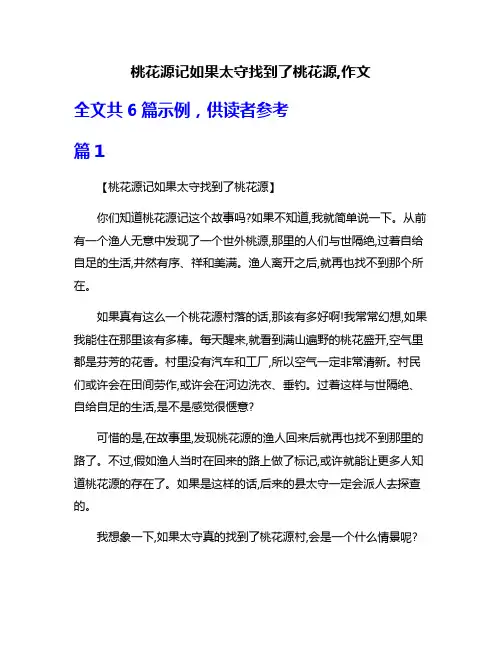 桃花源记如果太守找到了桃花源,作文

全文共 6 篇示例，供读者参考

篇 1

【桃花源记如果太守找到了桃花源】

你们知道桃花源记这个故事吗?如果不知道,我就简单说一下。从前有一个渔人无意中发现了一个世外桃源,那里的人们与世隔绝,过着自给自足的生活,井然有序、祥和美满。渔人离开之后,就再也找不到那个所在。

如果真有这么一个桃花源村落的话,那该有多好啊!我常常幻想,如果我能住在那里该有多棒。每天醒来,就看到满山遍野的桃花盛开,空气里都是芬芳的花香。村里没有汽车和工厂,所以空气一定非常清新。村民们或许会在田间劳作,或许会在河边洗衣、垂钓。过着这样与世隔绝、自给自足的生活,是不是感觉很惬意?

可惜的是,在故事里,发现桃花源的渔人回来后就再也找不到那里的路了。不过,假如渔人当时在回来的路上做了标记,或许就能让更多人知道桃花源的存在了。如果是这样的话,后来的县太守一定会派人去探查的。

我想象一下,如果太守真的找到了桃花源村,会是一个什么情景呢?